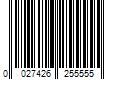 0 027426 255555